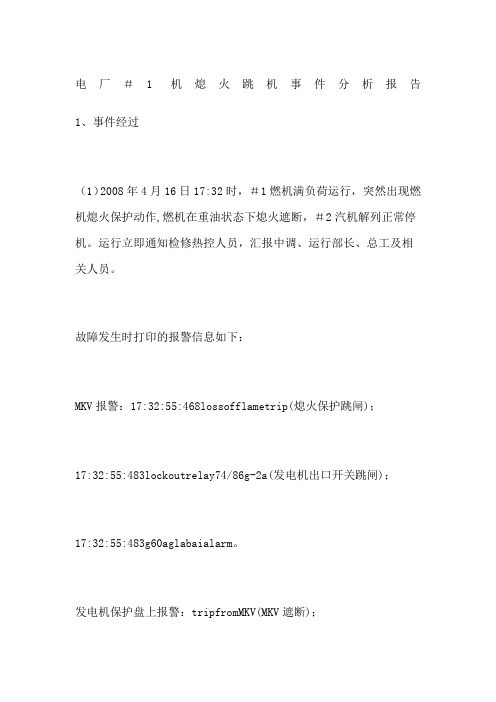 电厂＃1机熄火跳机事件分析报告

1、事件经过

（1）2008年4月16日17:32时，＃1燃机满负荷运行，突然出现燃机熄火保护动作,燃机在重油状态下熄火遮断，＃2汽机解列正常停机。运行立即通知检修热控人员，汇报中调、运行部长、总工及相关人员。

故障发生时打印的报警信息如下：

MKV报警：17:32:55:468lossofflametrip(熄火保护跳闸)；

17:32:55:483lockoutrelay74/86g-2a(发电机出口开关跳闸)；

17:32:55:483g60aglabaialarm。

发电机保护盘上报警：tripfromMKV(MKV遮断)；